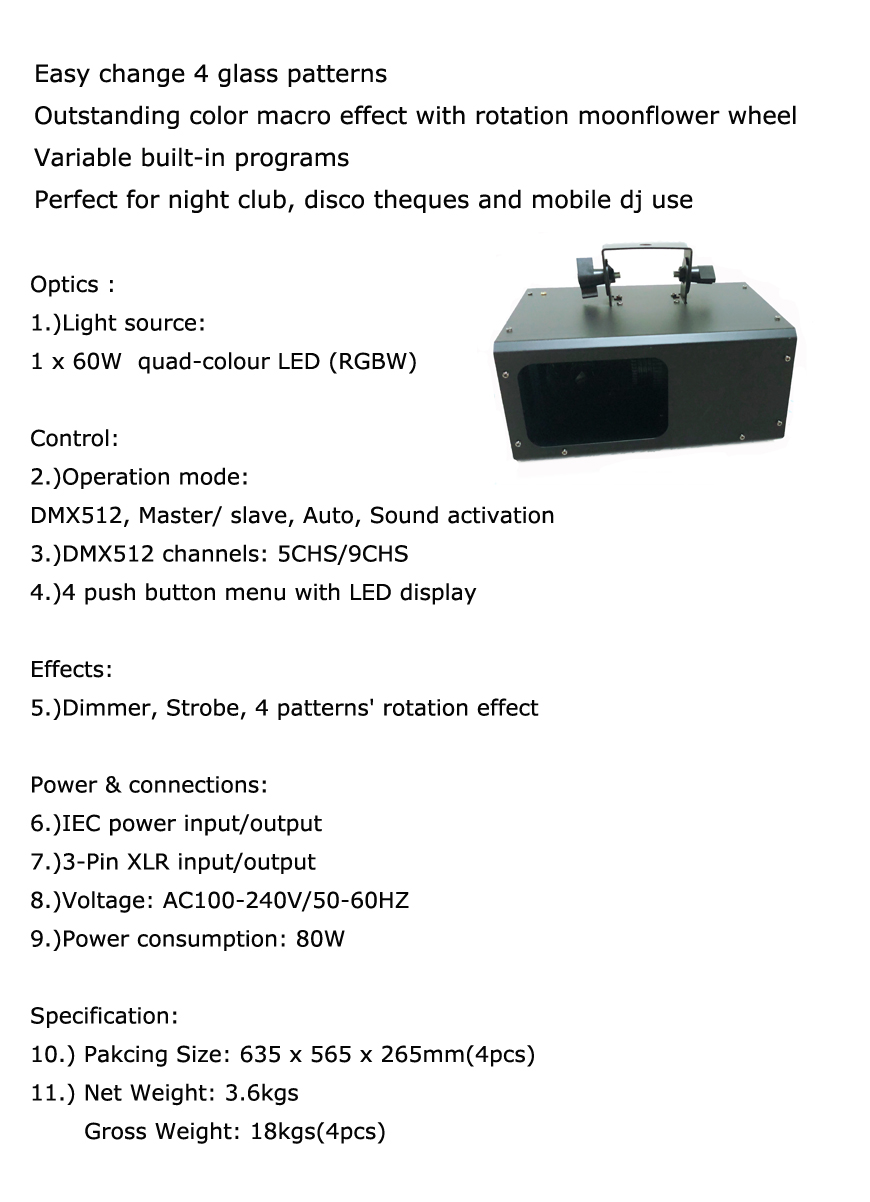 Easy change 4 glass patterns
Outstanding color macro effect with rotation moonflower wheel
Variable built-in programs
Perfect for night club, disco theques and mobile dj use

Optics :
1.)Light source:
1 x 60W quad-colour LED (RGBW)

Control:
2.)Operation mode:
DMX512, Master/ slave, Auto, Sound activation
3.)DMX512 channels: 5CHS/9CHS
4.)4 push button menu with LED display

Effects:
5.)Dimmer, Strobe, 4 patterns' rotation effect

Power & connections:
6.)IEC power input/output
7.)3-Pin XLR input/output
8.)Voltage: AC100-240V/50-60HZ
9.)Power consumption: 80W

Specification:
10.) Pakcing Size: 635 x 565 x 265mm(4pcs)
11.) Net Weight: 3.6kgs
Gross Weight: 18kgs(4pcs)